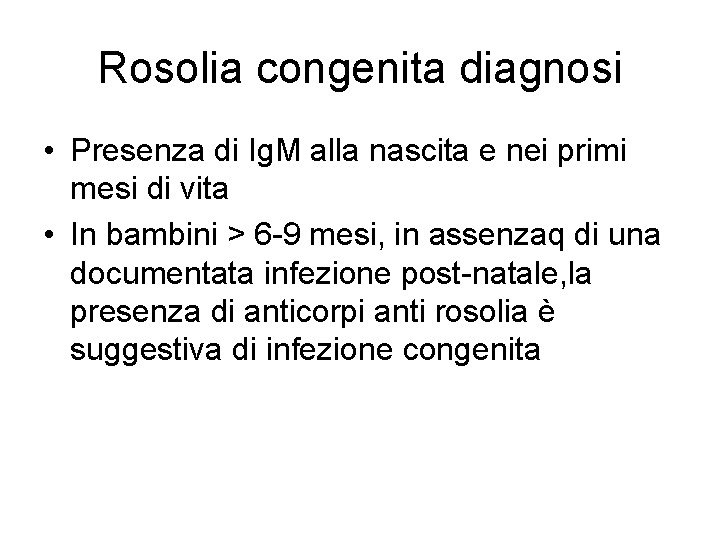 Rosolia congenita diagnosi

• Presenza di IgM alla nascita e nei primi mesi di vita
• In bambini > 6-9 mesi, in assenzaq di una documentata infezione post-natale,la presenza di anticorpi anti rosolia è suggestiva di infezione congenita